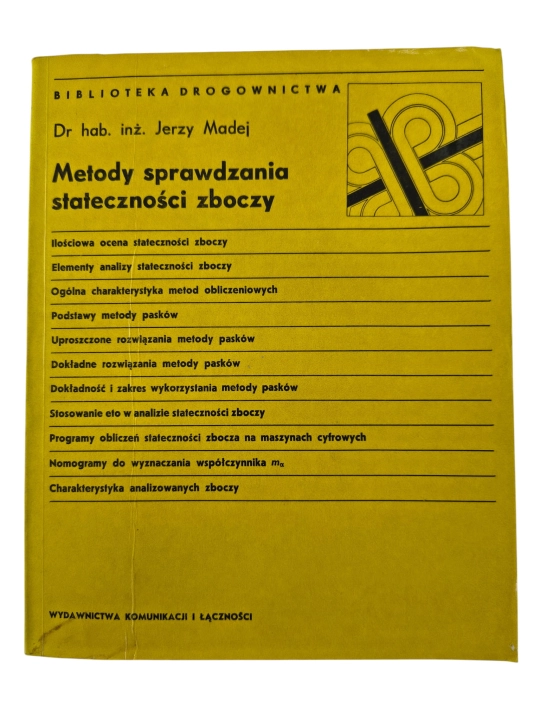 BIBLIOTEKA DROGOWNICTWA

Dr hab. inż. Jerzy Madej

Metody sprawdzania stateczności zboczy

Ilościowa ocena stateczności zboczy

Elementy analizy stateczności zboczy

Ogólna charakterystyka metod obliczeniowych

Podstawy metody pasków

Uproszczone rozwiązania metody pasków

Dokładne rozwiązania metody pasków

Dokładność i zakres wykorzystania metody pasków

Stosowanie eto w analizie stateczności zboczy

Programy obliczeń stateczności zbocza na maszynach cyfrowych

Nomogramy do wyznaczania współczynnika $m_\alpha$

Charakterystyka analizowanych zboczy

WYDAWNICTWA KOMUNIKACJI I ŁĄCZNOŚCI